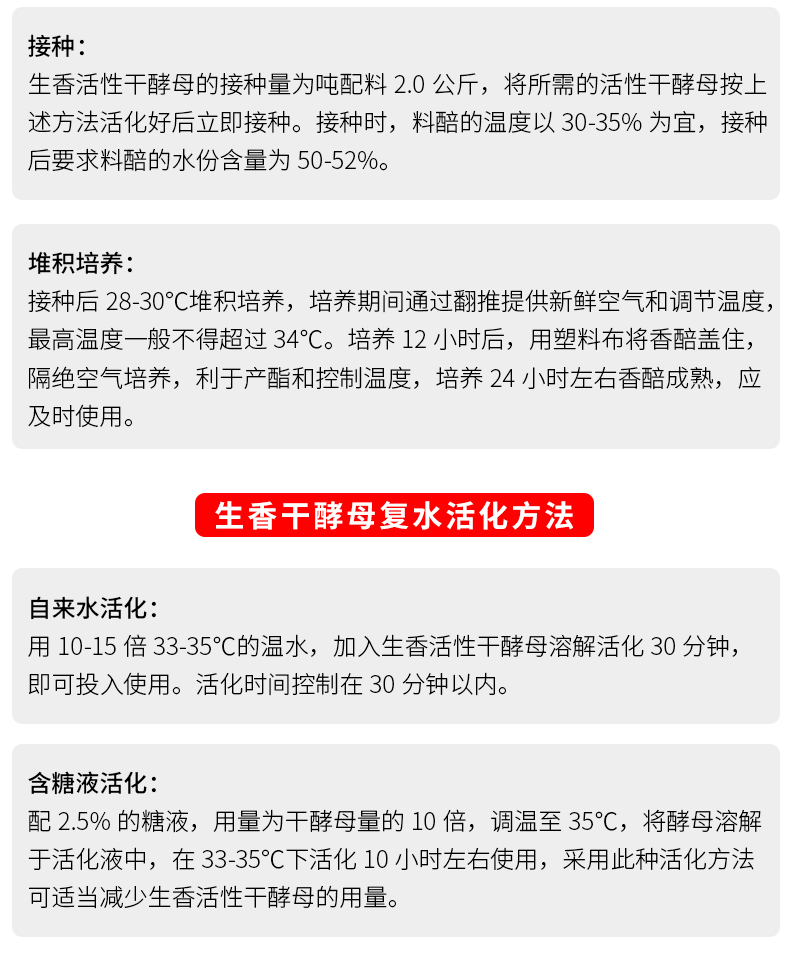 接种：
生香活性干酵母的接种量为吨配料 2.0 公斤，将所需的活性干酵母按上述方法活化好后立即接种。接种时，料醅的温度以 30-35% 为宜，接种后要求料醅的水份含量为 50-52%。

堆积培养：
接种后 28-30°C堆积培养，培养期间通过翻推提供新鲜空气和调节温度，最高温度一般不得超过 34°C。培养 12 小时后，用塑料布将香醅盖住，隔绝空气培养，利于产酯和控制温度，培养 24 小时左右香醅成熟，应及时使用。

生香干酵母复水活化方法

自来水活化：
用 10-15 倍 33-35°C的温水，加入生香活性干酵母溶解活化 30 分钟，即可投入使用。活化时间控制在 30 分钟以内。

含糖液活化：
配 2.5% 的糖液，用量为干酵母量的 10 倍，调温至 35°C，将酵母溶解于活化液中，在 33-35°C下活化 10 小时左右使用，采用此种活化方法可适当减少生香活性干酵母的用量。